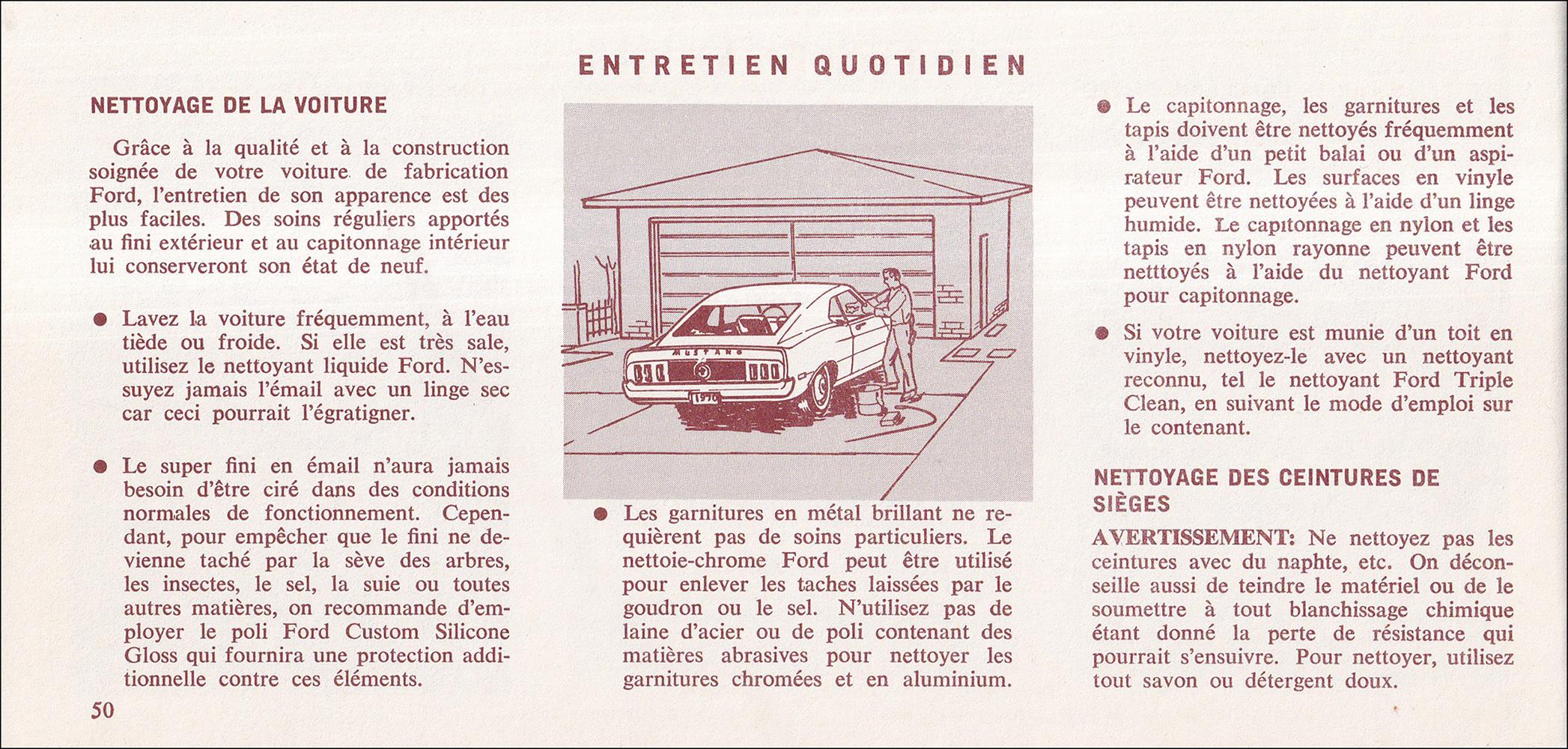 ENTRETIEN QUOTIDIEN

NETTOYAGE DE LA VOITURE

Grâce à la qualité et à la construction soignée de votre voiture de fabrication Ford, l'entretien de son apparence est des plus faciles. Des soins réguliers apportés au fini extérieur et au capitonnage intérieur lui conserveront son état de neuf.

● Lavez la voiture fréquemment, à l'eau tiède ou froide. Si elle est très sale, utilisez le nettoyant liquide Ford. N'essuyez jamais l'émail avec un linge sec car ceci pourrait l'égratigner.

● Le super fini en émail n'aura jamais besoin d'être ciré dans des conditions normales de fonctionnement. Cependant, pour empêcher que le fini ne devienne taché par la sève des arbres, les insectes, le sel, la suie ou toutes autres matières, on recommande d'employer le poli Ford Custom Silicone Gloss qui fournira une protection additionnelle contre ces éléments.

50

MUSTANG

1970

● Les garnitures en métal brillant ne requièrent pas de soins particuliers. Le nettoie-chrome Ford peut être utilisé pour enlever les taches laissées par le goudron ou le sel. N'utilisez pas de laine d'acier ou de poli contenant des matières abrasives pour nettoyer les garnitures chromées et en aluminium.

● Le capitonnage, les garnitures et les tapis doivent être nettoyés fréquemment à l'aide d'un petit balai ou d'un aspirateur Ford. Les surfaces en vinyle peuvent être nettoyées à l'aide d'un linge humide. Le capitonnage en nylon et les tapis en nylon rayonne peuvent être netttoyés à l'aide du nettoyant Ford pour capitonnage.

● Si votre voiture est munie d'un toit en vinyle, nettoyez-le avec un nettoyant reconnu, tel le nettoyant Ford Triple Clean, en suivant le mode d'emploi sur le contenant.

NETTOYAGE DES CEINTURES DE SIÈGES

AVERTISSEMENT: Ne nettoyez pas les ceintures avec du naphte, etc. On déconseille aussi de teindre le matériel ou de le soumettre à tout blanchissage chimique étant donné la perte de résistance qui pourrait s'ensuivre. Pour nettoyer, utilisez tout savon ou détergent doux.